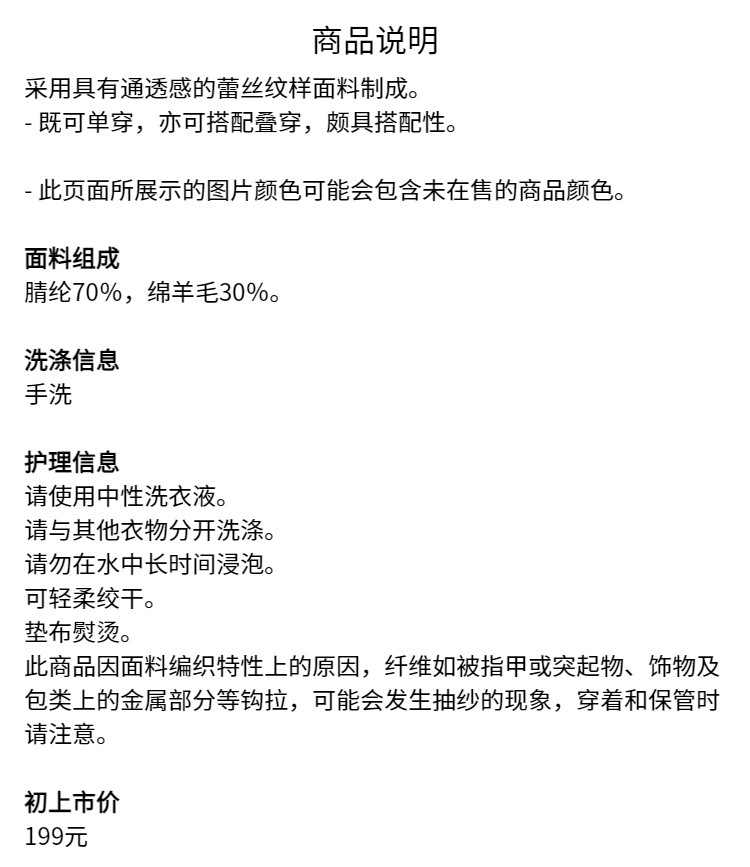 商品说明

采用具有通透感的蕾丝纹样面料制成。
- 既可单穿，亦可搭配叠穿，颇具搭配性。

- 此页面所展示的图片颜色可能会包含未在售的商品颜色。

面料组成
腈纶70%，绵羊毛30%。

洗涤信息
手洗

护理信息
请使用中性洗衣液。
请与其他衣物分开洗涤。
请勿在水中长时间浸泡。
可轻柔绞干。
垫布熨烫。
此商品因面料编织特性上的原因，纤维如被指甲或突起物、饰物及包类上的金属部分等钩拉，可能会发生抽纱的现象，穿着和保管时请注意。

初上市价
199元